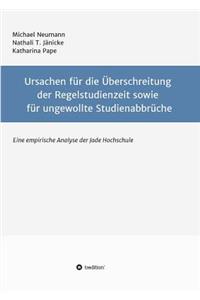 Michael Neumann
Nathali T. Jänicke
Katharina Pape

Ursachen für die Überschreitung der Regelstudienzeit sowie für ungewollte Studienabbrüche

Eine empirische Analyse der Jade Hochschule

tredition